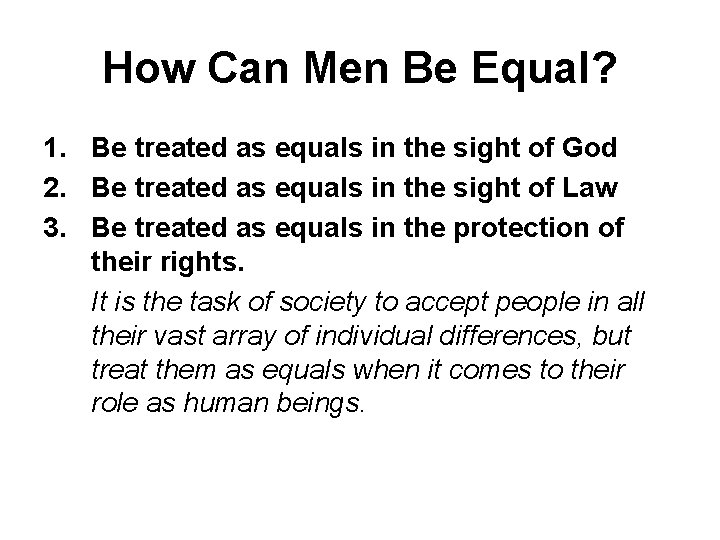 How Can Men Be Equal?

1. Be treated as equals in the sight of God
2. Be treated as equals in the sight of Law
3. Be treated as equals in the protection of their rights.

It is the task of society to accept people in all their vast array of individual differences, but treat them as equals when it comes to their role as human beings.